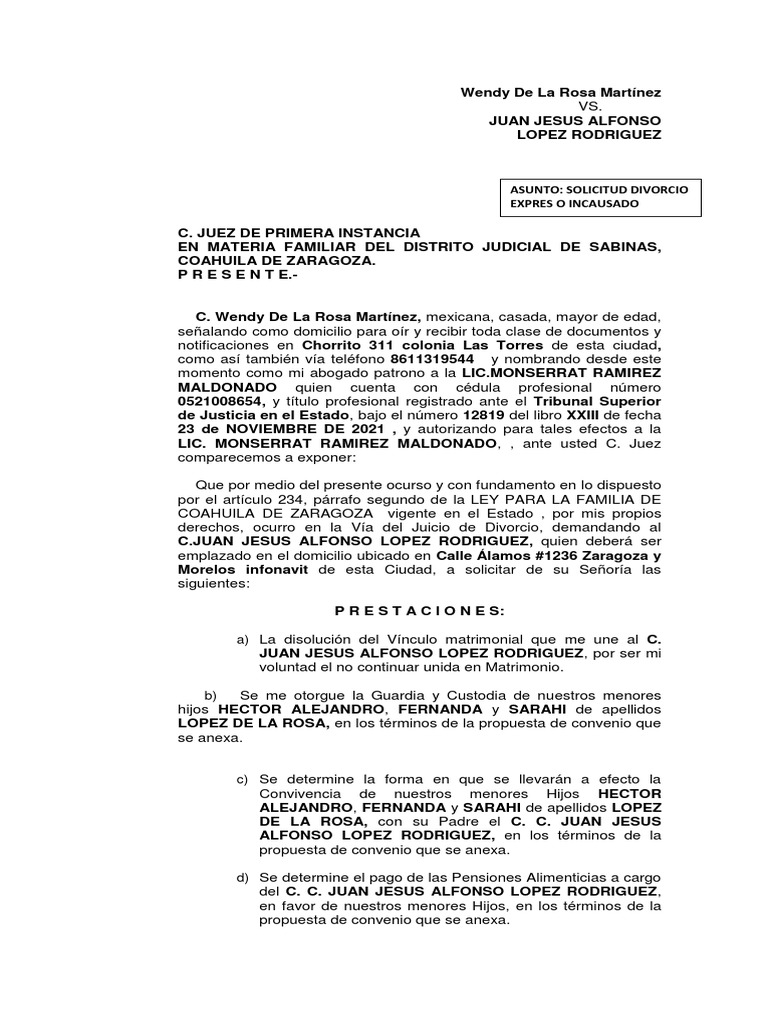 Wendy De La Rosa Martínez
VS.
JUAN JESUS ALFONSO
LOPEZ RODRIGUEZ

ASUNTO: SOLICITUD DIVORCIO EXPRES O INCAUSADO

C. JUEZ DE PRIMERA INSTANCIA
EN MATERIA FAMILIAR DEL DISTRITO JUDICIAL DE SABINAS, COAHUILA DE ZARAGOZA.
P R E S E N T E.-

C. Wendy De La Rosa Martínez, mexicana, casada, mayor de edad, señalando como domicilio para oír y recibir toda clase de documentos y notificaciones en Chorrito 311 colonia Las Torres de esta ciudad, como así también vía teléfono 8611319544 y nombrando desde este momento como mi abogado patrono a la LIC.MONSERRAT RAMIREZ MALDONADO quien cuenta con cédula profesional número 0521008654, y título profesional registrado ante el Tribunal Superior de Justicia en el Estado, bajo el número 12819 del libro XXIII de fecha 23 de NOVIEMBRE DE 2021 , y autorizando para tales efectos a la LIC. MONSERRAT RAMIREZ MALDONADO, , ante usted C. Juez comparecemos a exponer:

Que por medio del presente ocurso y con fundamento en lo dispuesto por el artículo 234, párrafo segundo de la LEY PARA LA FAMILIA DE COAHUILA DE ZARAGOZA vigente en el Estado , por mis propios derechos, ocurro en la Vía del Juicio de Divorcio, demandando al C.JUAN JESUS ALFONSO LOPEZ RODRIGUEZ, quien deberá ser emplazado en el domicilio ubicado en Calle Álamos #1236 Zaragoza y Morelos infonavit de esta Ciudad, a solicitar de su Señoría las siguientes:

P R E S T A C I O N E S:

a) La disolución del Vínculo matrimonial que me une al C. JUAN JESUS ALFONSO LOPEZ RODRIGUEZ, por ser mi voluntad el no continuar unida en Matrimonio.

b) Se me otorgue la Guardia y Custodia de nuestros menores hijos HECTOR ALEJANDRO, FERNANDA y SARAHI de apellidos LOPEZ DE LA ROSA, en los términos de la propuesta de convenio que se anexa.

c) Se determine la forma en que se llevarán a efecto la Convivencia de nuestros menores Hijos HECTOR ALEJANDRO, FERNANDA y SARAHI de apellidos LOPEZ DE LA ROSA, con su Padre el C. C. JUAN JESUS ALFONSO LOPEZ RODRIGUEZ, en los términos de la propuesta de convenio que se anexa.

d) Se determine el pago de las Pensiones Alimenticias a cargo del C. C. JUAN JESUS ALFONSO LOPEZ RODRIGUEZ, en favor de nuestros menores Hijos, en los términos de la propuesta de convenio que se anexa.